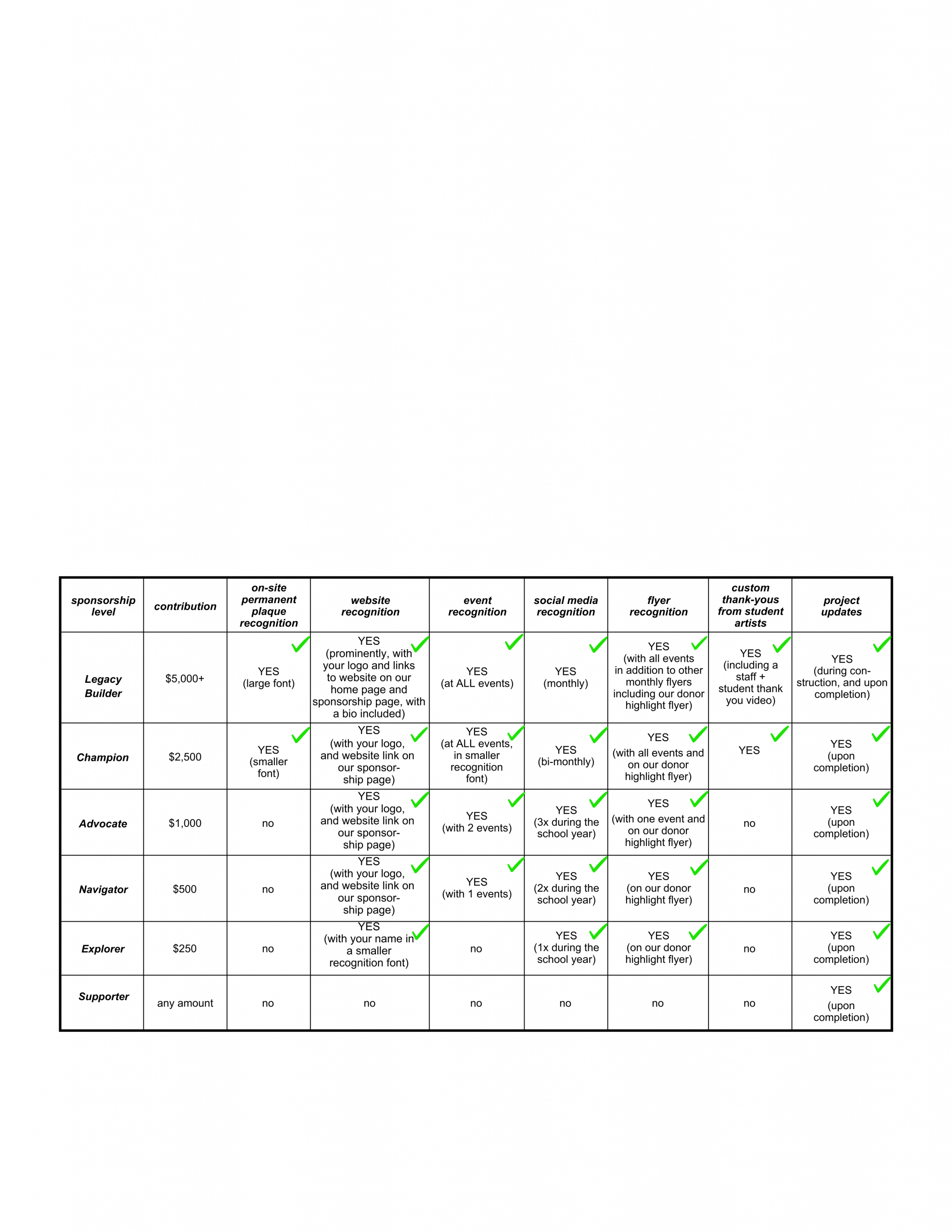 | sponsorship level | contribution | on-site permanent plaque recognition | website recognition | event recognition | social media recognition | flyer recognition | custom thank-yous from student artists | project updates |
|---|---|---|---|---|---|---|---|---|
| Legacy Builder | $5,000+ | YES (large font) | YES (prominently, with your logo and links to website on our home page and sponsorship page, with a bio included) | YES (at ALL events) | YES (monthly) | YES (with all events in addition to other monthly flyers including our donor highlight flyer) | YES (including a staff + student thank you video) | YES (during construction, and upon completion) |
| Champion | $2,500 | YES (smaller font) | YES (with your logo, and website link on our sponsorship page) | YES (at ALL events, in smaller recognition font) | YES (bi-monthly) | YES (with all events and on our donor highlight flyer) | YES | YES (upon completion) |
| Advocate | $1,000 | no | YES (with your logo, and website link on our sponsorship page) | YES (with 2 events) | YES (3x during the school year) | YES (with one event and on our donor highlight flyer) | no | YES (upon completion) |
| Navigator | $500 | no | YES (with your logo, and website link on our sponsorship page) | YES (with 1 events) | YES (2x during the school year) | YES (on our donor highlight flyer) | no | YES (upon completion) |
| Explorer | $250 | no | YES (with your name in a smaller recognition font) | no | YES (1x during the school year) | YES (on our donor highlight flyer) | no | YES (upon completion) |
| Supporter | any amount | no | no | no | no | no | no | YES (upon completion) |